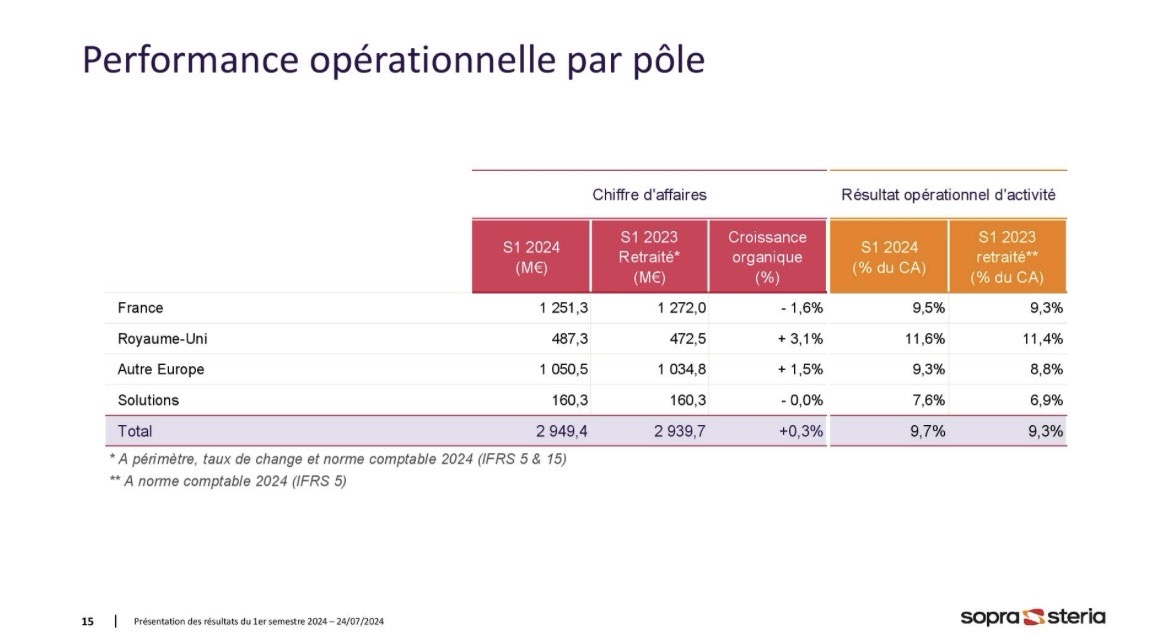 Performance opérationnelle par pôle

| | Chiffre d'affaires | | | Résultat opérationnel d'activité | |
|---|---|---|---|---|---|
| | S1 2024 (M€) | S1 2023 Retraité* (M€) | Croissance organique (%) | S1 2024 (% du CA) | S1 2023 retraité** (% du CA) |
| France | 1 251,3 | 1 272,0 | - 1,6% | 9,5% | 9,3% |
| Royaume-Uni | 487,3 | 472,5 | + 3,1% | 11,6% | 11,4% |
| Autre Europe | 1 050,5 | 1 034,8 | + 1,5% | 9,3% | 8,8% |
| Solutions | 160,3 | 160,3 | - 0,0% | 7,6% | 6,9% |
| Total | 2 949,4 | 2 939,7 | +0,3% | 9,7% | 9,3% |

* A périmètre, taux de change et norme comptable 2024 (IFRS 5 & 15)
** A norme comptable 2024 (IFRS 5)

15 | Présentation des résultats du 1er semestre 2024 – 24/07/2024

sopra steria